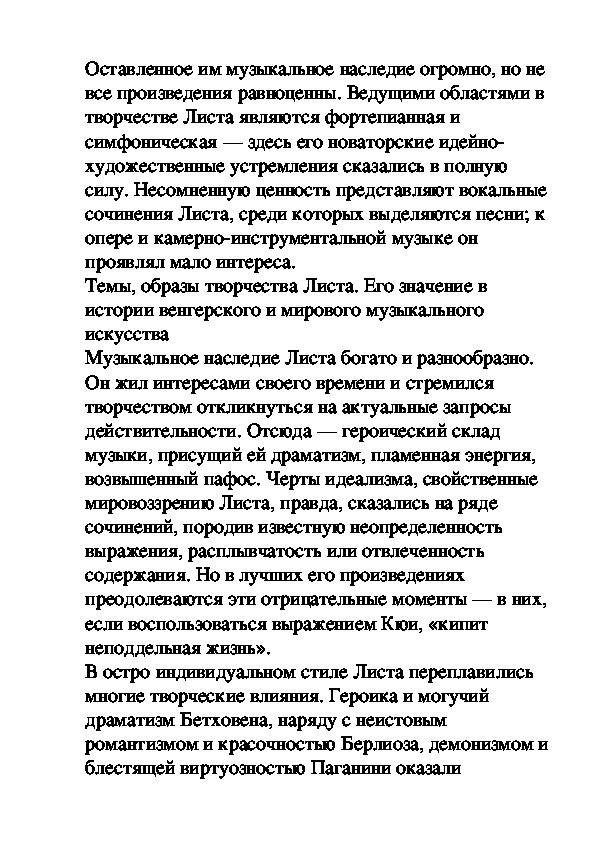 Оставленное им музыкальное наследие огромно, но не все произведения равноценны. Ведущими областями в творчестве Листа являются фортепианная и симфоническая — здесь его новаторские идейно-художественные устремления сказались в полную силу. Несомненную ценность представляют вокальные сочинения Листа, среди которых выделяются песни; к опере и камерно-инструментальной музыке он проявлял мало интереса.
Темы, образы творчества Листа. Его значение в истории венгерского и мирового музыкального искусства
Музыкальное наследие Листа богато и разнообразно. Он жил интересами своего времени и стремился творчеством откликнуться на актуальные запросы действительности. Отсюда — героический склад музыки, присущий ей драматизм, пламенная энергия, возвышенный пафос. Черты идеализма, свойственные мировоззрению Листа, правда, сказались на ряде сочинений, породив известную неопределенность выражения, расплывчатость или отвлеченность содержания. Но в лучших его произведениях преодолеваются эти отрицательные моменты — в них, если воспользоваться выражением Кюи, «кипит неподдельная жизнь».
В остро индивидуальном стиле Листа переплавились многие творческие влияния. Героика и могучий драматизм Бетховена, наряду с неистовым романтизмом и красочностью Берлиоза, демонизмом и блестящей виртуозностью Паганини оказали